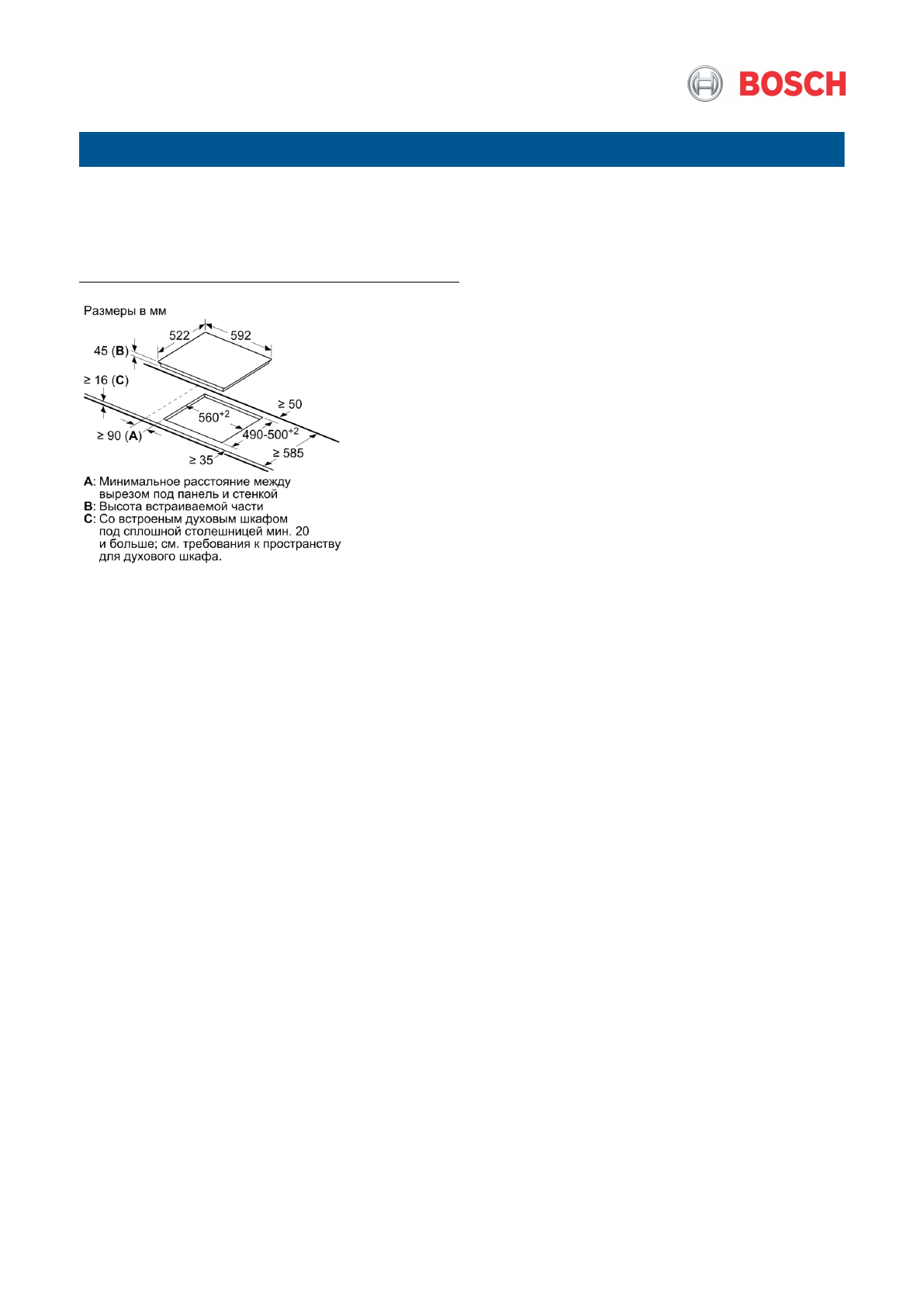 BOSCH

Размеры в мм

522
592
45 (**B**)
≥ 16 (**C**)
≥ 50
$560^{+2}$
$490\text{-}500^{+2}$
≥ 90 (**A**)
≥ 585
≥ 35

**A**: Минимальное расстояние между вырезом под панель и стенкой
**B**: Высота встраиваемой части
**C**: Со встроеным духовым шкафом под сплошной столешницей мин. 20 и больше; см. требования к пространству для духового шкафа.